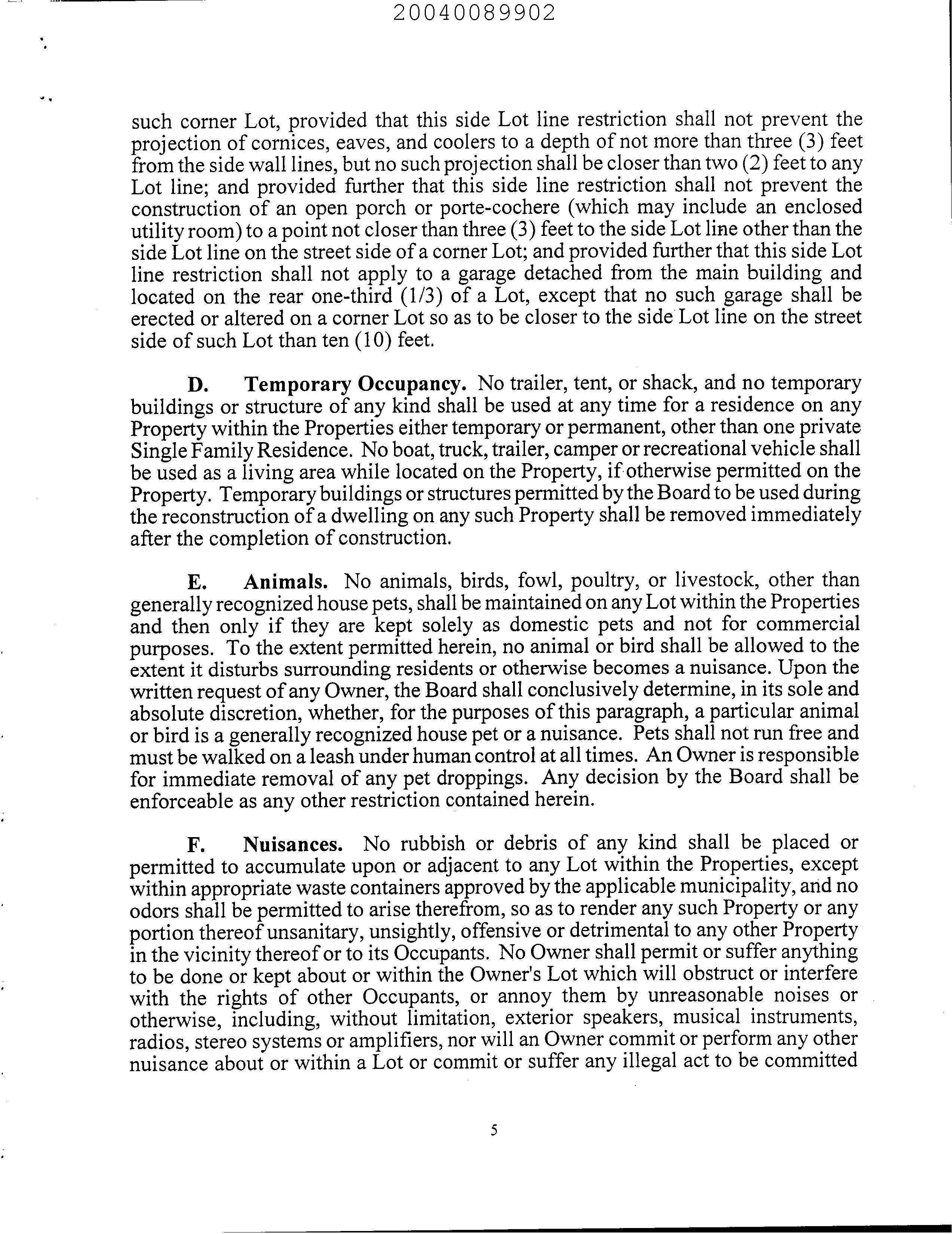 20040089902

such corner Lot, provided that this side Lot line restriction shall not prevent the projection of cornices, eaves, and coolers to a depth of not more than three (3) feet from the side wall lines, but no such projection shall be closer than two (2) feet to any Lot line; and provided further that this side line restriction shall not prevent the construction of an open porch or porte-cochere (which may include an enclosed utility room) to a point not closer than three (3) feet to the side Lot line other than the side Lot line on the street side of a corner Lot; and provided further that this side Lot line restriction shall not apply to a garage detached from the main building and located on the rear one-third (1/3) of a Lot, except that no such garage shall be erected or altered on a corner Lot so as to be closer to the side Lot line on the street side of such Lot than ten (10) feet.

D. Temporary Occupancy. No trailer, tent, or shack, and no temporary buildings or structure of any kind shall be used at any time for a residence on any Property within the Properties either temporary or permanent, other than one private Single Family Residence. No boat, truck, trailer, camper or recreational vehicle shall be used as a living area while located on the Property, if otherwise permitted on the Property. Temporary buildings or structures permitted by the Board to be used during the reconstruction of a dwelling on any such Property shall be removed immediately after the completion of construction.

E. Animals. No animals, birds, fowl, poultry, or livestock, other than generally recognized house pets, shall be maintained on any Lot within the Properties and then only if they are kept solely as domestic pets and not for commercial purposes. To the extent permitted herein, no animal or bird shall be allowed to the extent it disturbs surrounding residents or otherwise becomes a nuisance. Upon the written request of any Owner, the Board shall conclusively determine, in its sole and absolute discretion, whether, for the purposes of this paragraph, a particular animal or bird is a generally recognized house pet or a nuisance. Pets shall not run free and must be walked on a leash under human control at all times. An Owner is responsible for immediate removal of any pet droppings. Any decision by the Board shall be enforceable as any other restriction contained herein.

F. Nuisances. No rubbish or debris of any kind shall be placed or permitted to accumulate upon or adjacent to any Lot within the Properties, except within appropriate waste containers approved by the applicable municipality, and no odors shall be permitted to arise therefrom, so as to render any such Property or any portion thereof unsanitary, unsightly, offensive or detrimental to any other Property in the vicinity thereof or to its Occupants. No Owner shall permit or suffer anything to be done or kept about or within the Owner's Lot which will obstruct or interfere with the rights of other Occupants, or annoy them by unreasonable noises or otherwise, including, without limitation, exterior speakers, musical instruments, radios, stereo systems or amplifiers, nor will an Owner commit or perform any other nuisance about or within a Lot or commit or suffer any illegal act to be committed

5